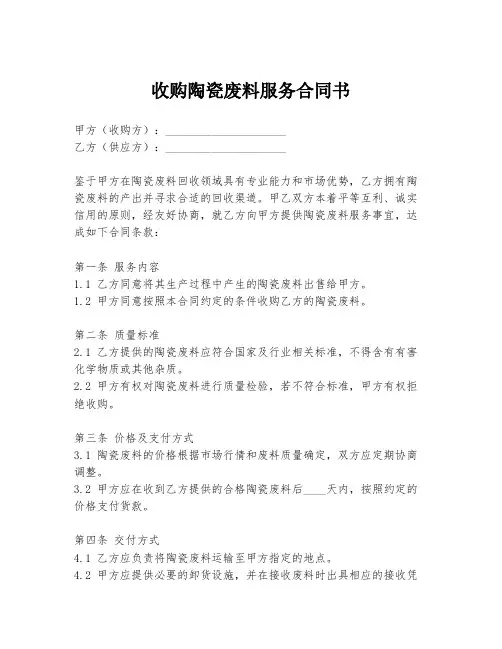 收购陶瓷废料服务合同书

甲方（收购方）：____________________
乙方（供应方）：____________________

鉴于甲方在陶瓷废料回收领域具有专业能力和市场优势，乙方拥有陶瓷废料的产出并寻求合适的回收渠道。甲乙双方本着平等互利、诚实信用的原则，经友好协商，就乙方向甲方提供陶瓷废料服务事宜，达成如下合同条款：

第一条 服务内容
1.1 乙方同意将其生产过程中产生的陶瓷废料出售给甲方。
1.2 甲方同意按照本合同约定的条件收购乙方的陶瓷废料。

第二条 质量标准
2.1 乙方提供的陶瓷废料应符合国家及行业相关标准，不得含有有害化学物质或其他杂质。
2.2 甲方有权对陶瓷废料进行质量检验，若不符合标准，甲方有权拒绝收购。

第三条 价格及支付方式
3.1 陶瓷废料的价格根据市场行情和废料质量确定，双方应定期协商调整。
3.2 甲方应在收到乙方提供的合格陶瓷废料后____天内，按照约定的价格支付货款。

第四条 交付方式
4.1 乙方应负责将陶瓷废料运输至甲方指定的地点。
4.2 甲方应提供必要的卸货设施，并在接收废料时出具相应的接收凭